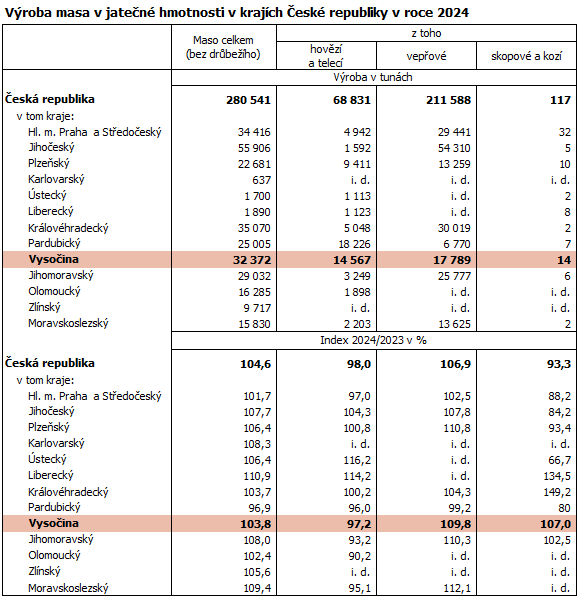 Výroba masa v jatečné hmotnosti v krajích České republiky v roce 2024

| | Maso celkem (bez drůbežího) | z toho hovězí a telecí | z toho vepřové | z toho skopové a kozí |
|---|---|---|---|---|
| | Výroba v tunách | | | |
| **Česká republika** | **280 541** | **68 831** | **211 588** | **117** |
| v tom kraje: | | | | |
| Hl. m. Praha a Středočeský | 34 416 | 4 942 | 29 441 | 32 |
| Jihočeský | 55 906 | 1 592 | 54 310 | 5 |
| Plzeňský | 22 681 | 9 411 | 13 259 | 10 |
| Karlovarský | 637 | i. d. | i. d. | i. d. |
| Ústecký | 1 700 | 1 113 | i. d. | 2 |
| Liberecký | 1 890 | 1 123 | i. d. | 8 |
| Královéhradecký | 35 070 | 5 048 | 30 019 | 2 |
| Pardubický | 25 005 | 18 226 | 6 770 | 7 |
| **Vysočina** | **32 372** | **14 567** | **17 789** | **14** |
| Jihomoravský | 29 032 | 3 249 | 25 777 | 6 |
| Olomoucký | 16 285 | 1 898 | i. d. | i. d. |
| Zlínský | 9 717 | i. d. | i. d. | i. d. |
| Moravskoslezský | 15 830 | 2 203 | 13 625 | 2 |
| | Index 2024/2023 v % | | | |
| **Česká republika** | **104,6** | **98,0** | **106,9** | **93,3** |
| v tom kraje: | | | | |
| Hl. m. Praha a Středočeský | 101,7 | 97,0 | 102,5 | 88,2 |
| Jihočeský | 107,7 | 104,3 | 107,8 | 84,2 |
| Plzeňský | 106,4 | 100,8 | 110,8 | 93,4 |
| Karlovarský | 108,3 | i. d. | i. d. | i. d. |
| Ústecký | 106,4 | 116,2 | i. d. | 66,7 |
| Liberecký | 110,9 | 114,2 | i. d. | 134,5 |
| Královéhradecký | 103,7 | 100,2 | 104,3 | 149,2 |
| Pardubický | 96,9 | 96,0 | 99,2 | 80 |
| **Vysočina** | **103,8** | **97,2** | **109,8** | **107,0** |
| Jihomoravský | 108,0 | 93,2 | 110,3 | 102,5 |
| Olomoucký | 102,4 | 90,2 | i. d. | i. d. |
| Zlínský | 105,6 | i. d. | i. d. | i. d. |
| Moravskoslezský | 109,4 | 95,1 | 112,1 | i. d. |